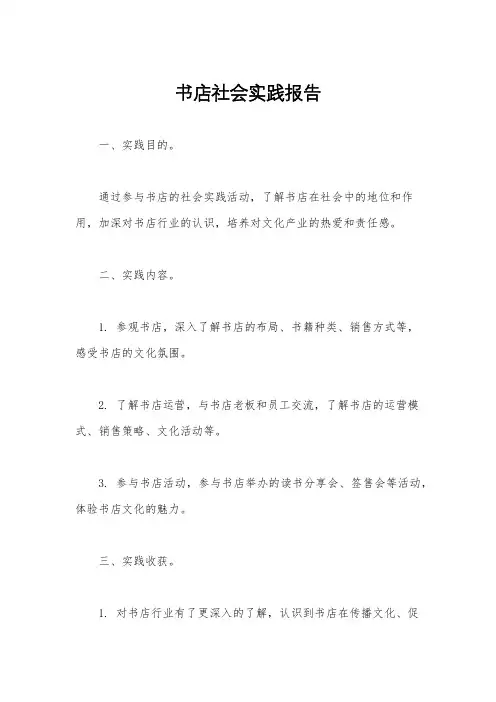 书店社会实践报告

一、实践目的。

通过参与书店的社会实践活动，了解书店在社会中的地位和作用，加深对书店行业的认识，培养对文化产业的热爱和责任感。

二、实践内容。

1. 参观书店，深入了解书店的布局、书籍种类、销售方式等，感受书店的文化氛围。

2. 了解书店运营，与书店老板和员工交流，了解书店的运营模式、销售策略、文化活动等。

3. 参与书店活动，参与书店举办的读书分享会、签售会等活动，体验书店文化的魅力。

三、实践收获。

1. 对书店行业有了更深入的了解，认识到书店在传播文化、促